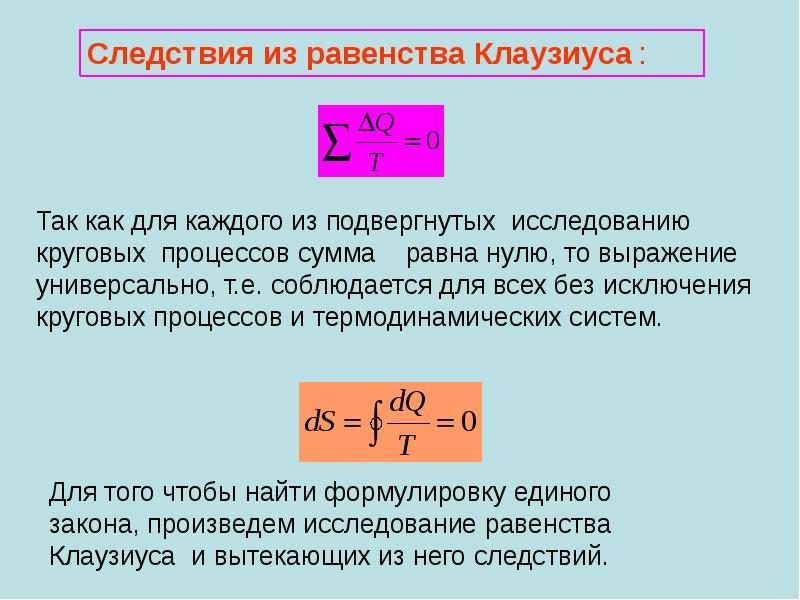 Следствия из равенства Клаузиуса :

$\sum \frac{\Delta Q}{T} = 0$

Так как для каждого из подвергнутых исследованию круговых процессов сумма равна нулю, то выражение универсально, т.е. соблюдается для всех без исключения круговых процессов и термодинамических систем.

$dS = \oint \frac{dQ}{T} = 0$

Для того чтобы найти формулировку единого закона, произведем исследование равенства Клаузиуса и вытекающих из него следствий.